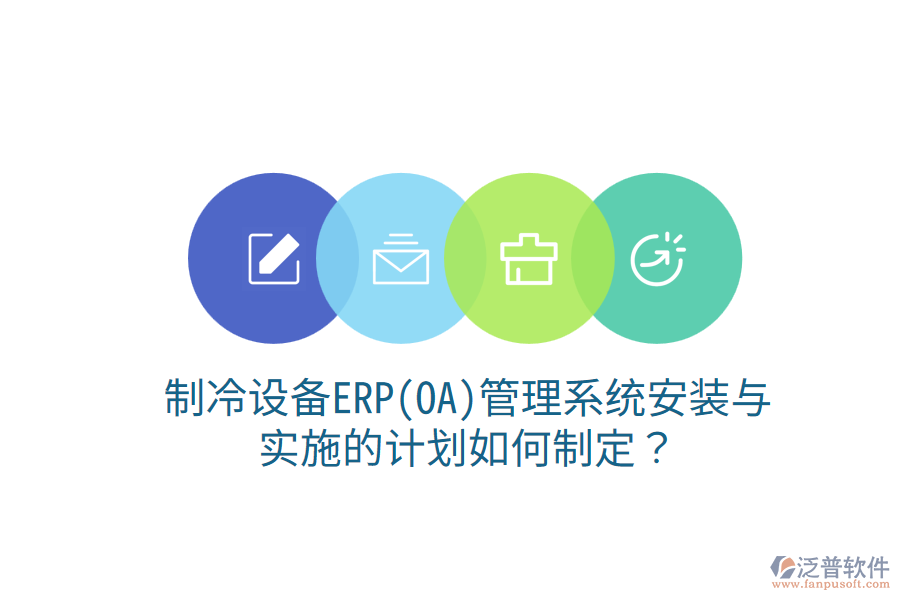 制冷设备ERP(OA)管理系统安装与实施的计划如何制定？

泛普软件
www.fanpusoft.com